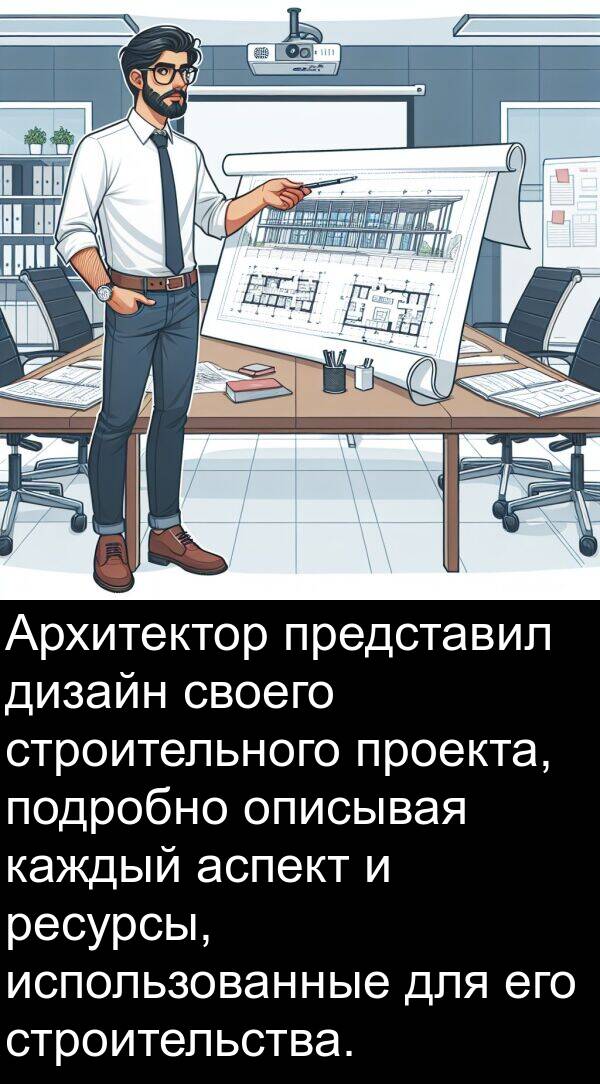 Архитектор представил дизайн своего строительного проекта, подробно описывая каждый аспект и ресурсы, использованные для его строительства.